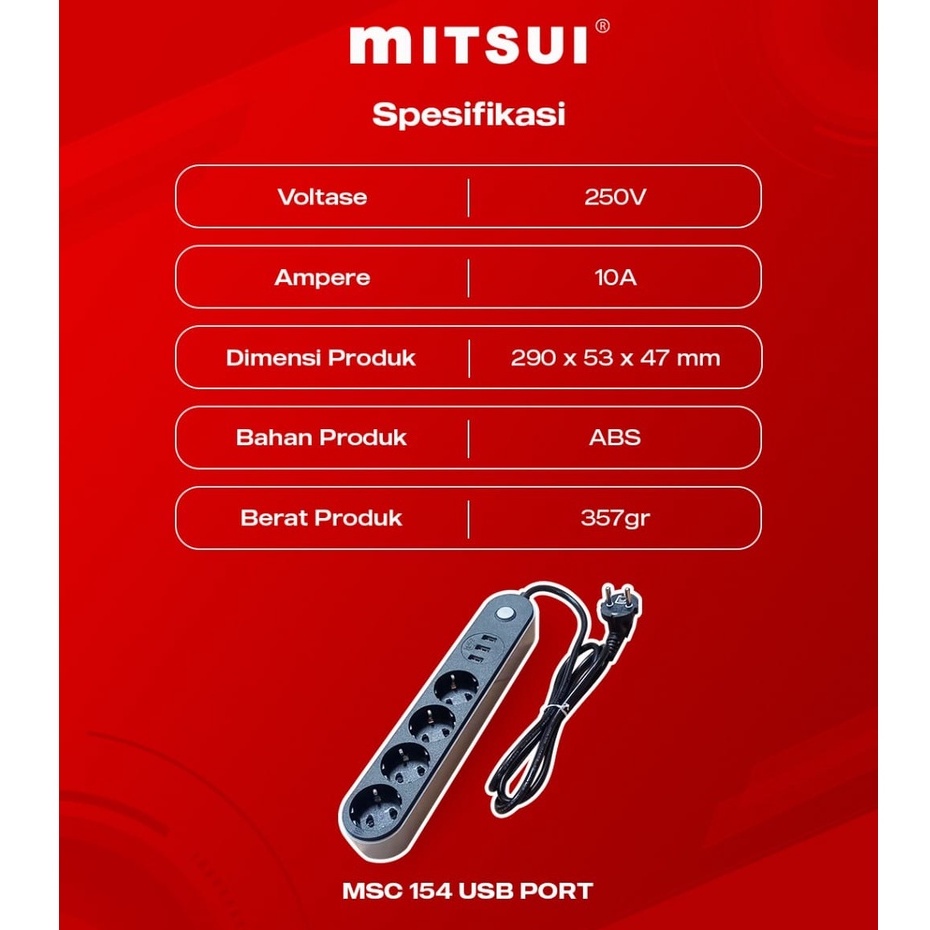 mitsui®

Spesifikasi

| Voltase | 250V |
|---|---|
| Ampere | 10A |
| Dimensi Produk | 290 x 53 x 47 mm |
| Bahan Produk | ABS |
| Berat Produk | 357gr |

MSC 154 USB PORT